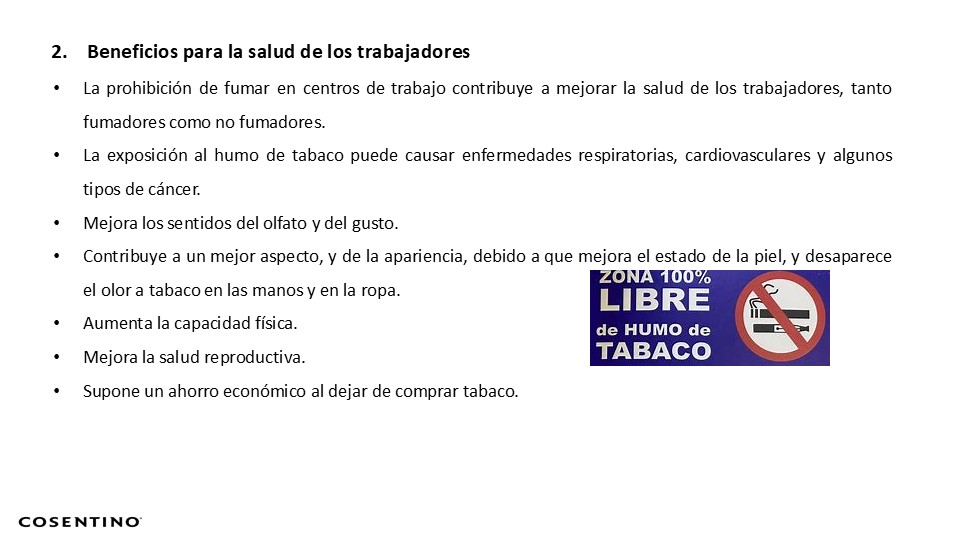 2. Beneficios para la salud de los trabajadores

• La prohibición de fumar en centros de trabajo contribuye a mejorar la salud de los trabajadores, tanto fumadores como no fumadores.
• La exposición al humo de tabaco puede causar enfermedades respiratorias, cardiovasculares y algunos tipos de cáncer.
• Mejora los sentidos del olfato y del gusto.
• Contribuye a un mejor aspecto, y de la apariencia, debido a que mejora el estado de la piel, y desaparece el olor a tabaco en las manos y en la ropa.
• Aumenta la capacidad física.
• Mejora la salud reproductiva.
• Supone un ahorro económico al dejar de comprar tabaco.

ZONA 100%
LIBRE
de HUMO de
TABACO

COSENTINO